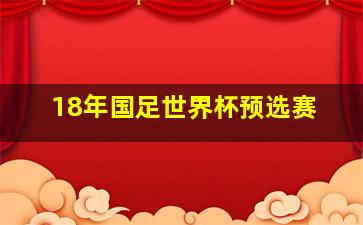 18年国足世界杯预选赛